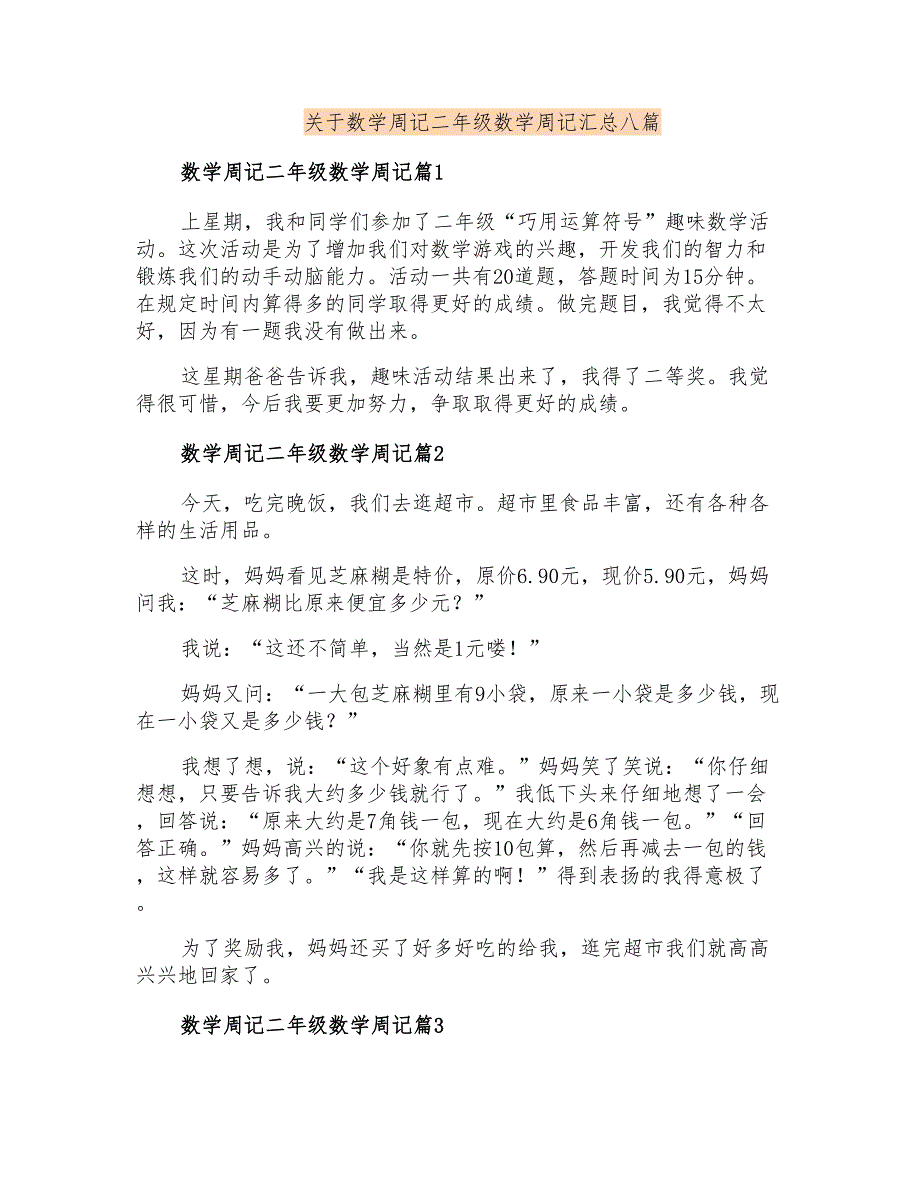 关于数学周记二年级数学周记汇总八篇

数学周记二年级数学周记篇1

上星期，我和同学们参加了二年级“巧用运算符号”趣味数学活动。这次活动是为了增加我们对数学游戏的兴趣，开发我们的智力和锻炼我们的动手动脑能力。活动一共有20道题，答题时间为15分钟。在规定时间内算得多的同学取得更好的成绩。做完题目，我觉得不太好，因为有一题我没有做出来。

这星期爸爸告诉我，趣味活动结果出来了，我得了二等奖。我觉得很可惜，今后我要更加努力，争取取得更好的成绩。

数学周记二年级数学周记篇2

今天，吃完晚饭，我们去逛超市。超市里食品丰富，还有各种各样的生活用品。

这时，妈妈看见芝麻糊是特价，原价6.90元，现价5.90元，妈妈问我：“芝麻糊比原来便宜多少元？”

我说：“这还不简单，当然是1元喽！”

妈妈又问：“一大包芝麻糊里有9小袋，原来一小袋是多少钱，现在一小袋又是多少钱？”

我想了想，说：“这个好象有点难。”妈妈笑了笑说：“你仔细想想，只要告诉我大约多少钱就行了。”我低下头来仔细地想了一会，回答说：“原来大约是7角钱一包，现在大约是6角钱一包。”“回答正确。”妈妈高兴的说：“你就先按10包算，然后再减去一包的钱，这样就容易多了。”“我是这样算的啊！”得到表扬的我得意极了。

为了奖励我，妈妈还买了好多好吃的给我，逛完超市我们就高高兴兴地回家了。

数学周记二年级数学周记篇3